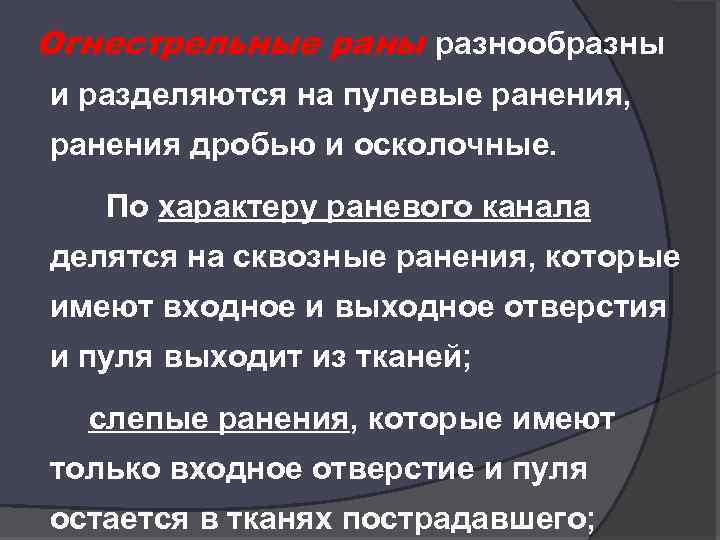 Огнестрельные раны разнообразны и разделяются на пулевые ранения, ранения дробью и осколочные.

По характеру раневого канала делятся на сквозные ранения, которые имеют входное и выходное отверстия и пуля выходит из тканей;

слепые ранения, которые имеют только входное отверстие и пуля остается в тканях пострадавшего;